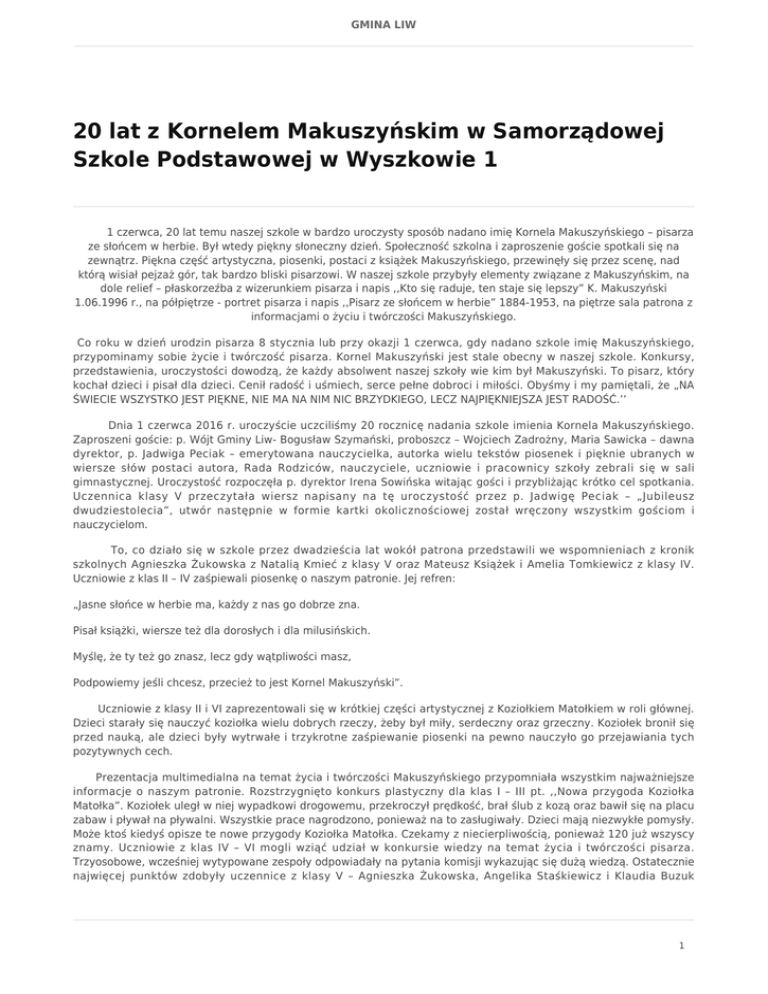 GMINA LIW

20 lat z Kornelem Makuszyńskim w Samorządowej Szkole Podstawowej w Wyszkowie 1

1 czerwca, 20 lat temu naszej szkole w bardzo uroczysty sposób nadano imię Kornela Makuszyńskiego – pisarza ze słońcem w herbie. Był wtedy piękny słoneczny dzień. Społeczność szkolna i zaproszenie goście spotkali się na zewnątrz. Piękna część artystyczna, piosenki, postaci z książek Makuszyńskiego, przewinęły się przez scenę, nad którą wisiał pejzaż gór, tak bardzo bliski pisarzowi. W naszej szkole przybyły elementy związane z Makuszyńskim, na dole relief – płaskorzeźba z wizerunkiem pisarza i napis ,,Kto się raduje, ten staje się lepszy" K. Makuszyński 1.06.1996 r., na półpiętrze - portret pisarza i napis ,,Pisarz ze słońcem w herbie" 1884-1953, na piętrze sala patrona z informacjami o życiu i twórczości Makuszyńskiego.

Co roku w dzień urodzin pisarza 8 stycznia lub przy okazji 1 czerwca, gdy nadano szkole imię Makuszyńskiego, przypominamy sobie życie i twórczość pisarza. Kornel Makuszyński jest stale obecny w naszej szkole. Konkursy, przedstawienia, uroczystości dowodzą, że każdy absolwent naszej szkoły wie kim był Makuszyński. To pisarz, który kochał dzieci i pisał dla dzieci. Cenił radość i uśmiech, serce pełne dobroci i miłości. Obyśmy i my pamiętali, że „NA ŚWIECIE WSZYSTKO JEST PIĘKNE, NIE MA NA NIM NIC BRZYDKIEGO, LECZ NAJPIĘKNIEJSZA JEST RADOŚĆ.''

Dnia 1 czerwca 2016 r. uroczyście uczciliśmy 20 rocznicę nadania szkole imienia Kornela Makuszyńskiego. Zaproszeni goście: p. Wójt Gminy Liw- Bogusław Szymański, proboszcz – Wojciech Zadrożny, Maria Sawicka – dawna dyrektor, p. Jadwiga Peciak – emerytowana nauczycielka, autorka wielu tekstów piosenek i pięknie ubranych w wiersze słów postaci autora, Rada Rodziców, nauczyciele, uczniowie i pracownicy szkoły zebrali się w sali gimnastycznej. Uroczystość rozpoczęła p. dyrektor Irena Sowińska witając gości i przybliżając krótko cel spotkania. Uczennica klasy V przeczytała wiersz napisany na tę uroczystość przez p. Jadwigę Peciak – „Jubileusz dwudziestolecia", utwór następnie w formie kartki okolicznościowej został wręczony wszystkim gościom i nauczycielom.

To, co działo się w szkole przez dwadzieścia lat wokół patrona przedstawili we wspomnieniach z kronik szkolnych Agnieszka Żukowska z Natalią Kmieć z klasy V oraz Mateusz Książek i Amelia Tomkiewicz z klasy IV. Uczniowie z klas II – IV zaśpiewali piosenkę o naszym patronie. Jej refren:

„Jasne słońce w herbie ma, każdy z nas go dobrze zna.

Pisał książki, wiersze też dla dorosłych i dla milusińskich.

Myślę, że ty też go znasz, lecz gdy wątpliwości masz,

Podpowiemy jeśli chcesz, przecież to jest Kornel Makuszyński".

Uczniowie z klasy II i VI zaprezentowali się w krótkiej części artystycznej z Koziołkiem Matołkiem w roli głównej. Dzieci starały się nauczyć koziołka wielu dobrych rzeczy, żeby był miły, serdeczny oraz grzeczny. Koziołek bronił się przed nauką, ale dzieci były wytrwałe i trzykrotne zaśpiewanie piosenki na pewno nauczyło go przejawiania tych pozytywnych cech.

Prezentacja multimedialna na temat życia i twórczości Makuszyńskiego przypomniała wszystkim najważniejsze informacje o naszym patronie. Rozstrzygnięto konkurs plastyczny dla klas I – III pt. ,,Nowa przygoda Koziołka Matołka". Koziołek uległ w niej wypadkowi drogowemu, przekroczył prędkość, brał ślub z kozą oraz bawił się na placu zabaw i pływał na pływalni. Wszystkie prace nagrodzono, ponieważ na to zasługiwały. Dzieci mają niezwykłe pomysły. Może ktoś kiedyś opisze te nowe przygody Koziołka Matołka. Czekamy z niecierpliwością, ponieważ 120 już wszyscy znamy. Uczniowie z klas IV – VI mogli wziąć udział w konkursie wiedzy na temat życia i twórczości pisarza. Trzyosobowe, wcześniej wytypowane zespoły odpowiadały na pytania komisji wykazując się dużą wiedzą. Ostatecznie najwięcej punktów zdobyły uczennice z klasy V – Agnieszka Żukowska, Angelika Staśkiewicz i Klaudia Buzuk

1